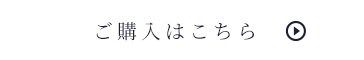 ご購入はこちら